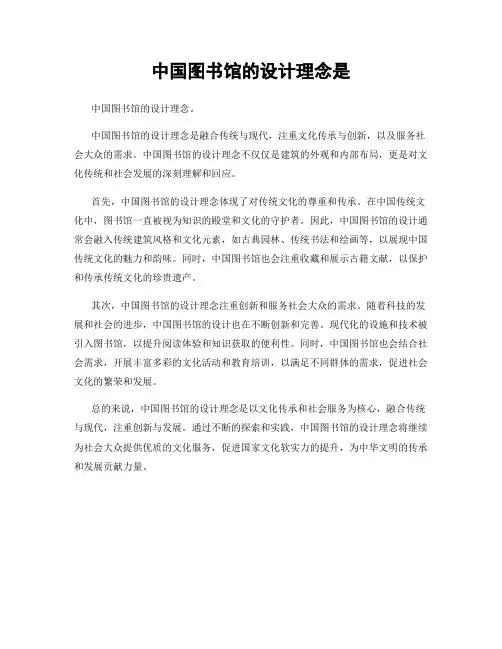 中国图书馆的设计理念是

中国图书馆的设计理念。

中国图书馆的设计理念是融合传统与现代，注重文化传承与创新，以及服务社会大众的需求。中国图书馆的设计理念不仅仅是建筑的外观和内部布局，更是对文化传统和社会发展的深刻理解和回应。

首先，中国图书馆的设计理念体现了对传统文化的尊重和传承。在中国传统文化中，图书馆一直被视为知识的殿堂和文化的守护者。因此，中国图书馆的设计通常会融入传统建筑风格和文化元素，如古典园林、传统书法和绘画等，以展现中国传统文化的魅力和韵味。同时，中国图书馆也会注重收藏和展示古籍文献，以保护和传承传统文化的珍贵遗产。

其次，中国图书馆的设计理念注重创新和服务社会大众的需求。随着科技的发展和社会的进步，中国图书馆的设计也在不断创新和完善。现代化的设施和技术被引入图书馆，以提升阅读体验和知识获取的便利性。同时，中国图书馆也会结合社会需求，开展丰富多彩的文化活动和教育培训，以满足不同群体的需求，促进社会文化的繁荣和发展。

总的来说，中国图书馆的设计理念是以文化传承和社会服务为核心，融合传统与现代，注重创新与发展。通过不断的探索和实践，中国图书馆的设计理念将继续为社会大众提供优质的文化服务，促进国家文化软实力的提升，为中华文明的传承和发展贡献力量。